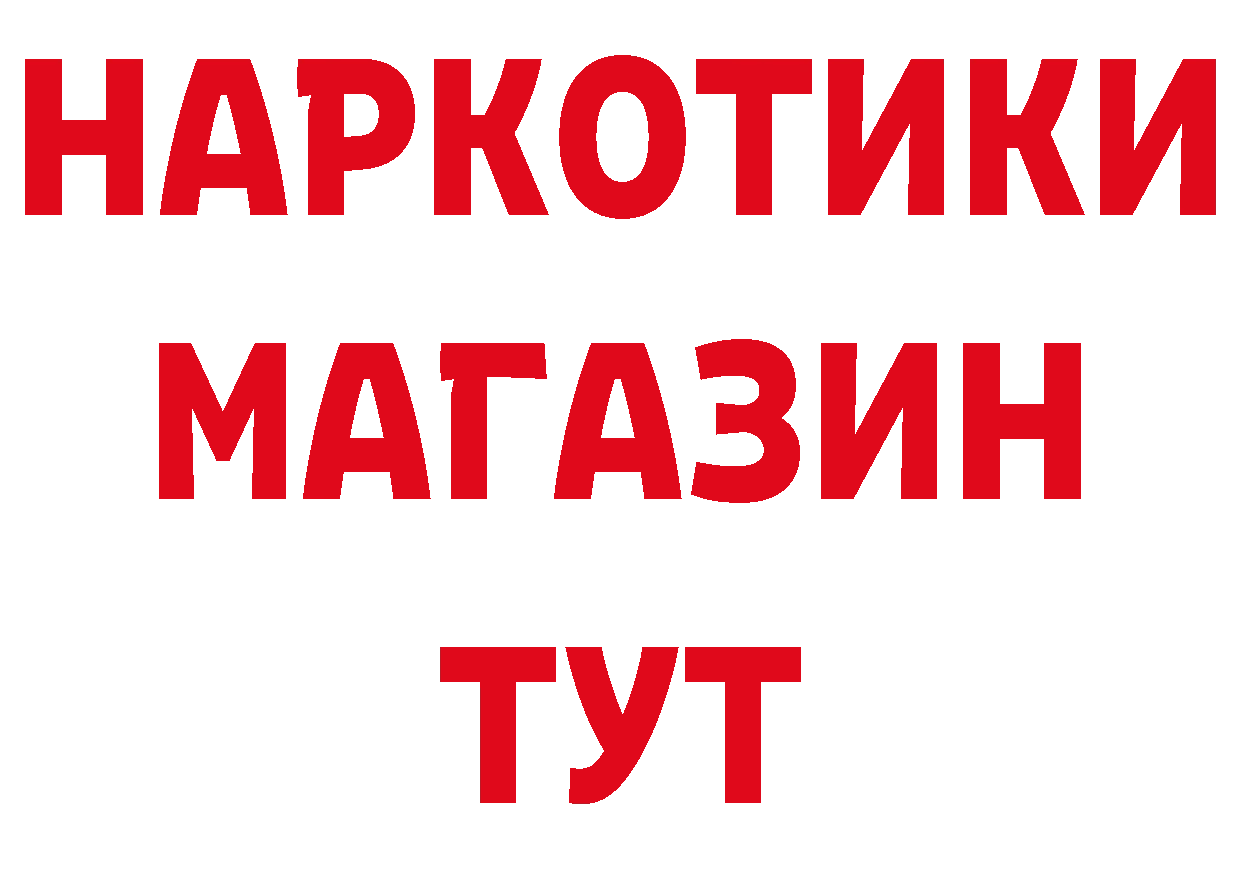 НАРКОТИКИ МАГАЗИН ТУТ